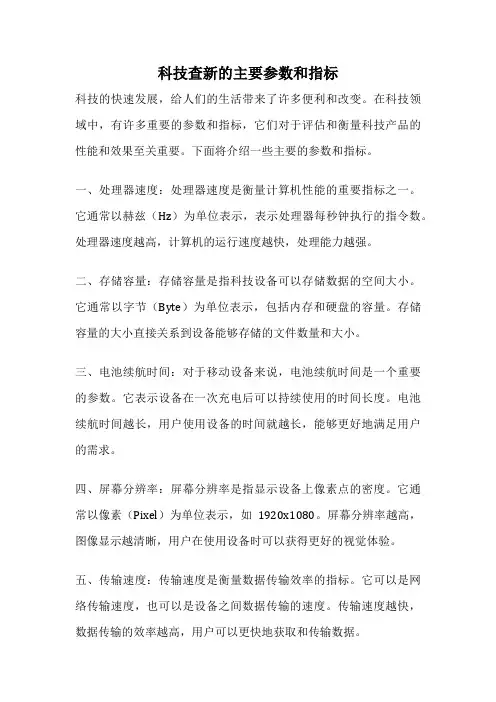 科技查新的主要参数和指标

科技的快速发展，给人们的生活带来了许多便利和改变。在科技领域中，有许多重要的参数和指标，它们对于评估和衡量科技产品的性能和效果至关重要。下面将介绍一些主要的参数和指标。

一、处理器速度：处理器速度是衡量计算机性能的重要指标之一。它通常以赫兹（Hz）为单位表示，表示处理器每秒钟执行的指令数。处理器速度越高，计算机的运行速度越快，处理能力越强。

二、存储容量：存储容量是指科技设备可以存储数据的空间大小。它通常以字节（Byte）为单位表示，包括内存和硬盘的容量。存储容量的大小直接关系到设备能够存储的文件数量和大小。

三、电池续航时间：对于移动设备来说，电池续航时间是一个重要的参数。它表示设备在一次充电后可以持续使用的时间长度。电池续航时间越长，用户使用设备的时间就越长，能够更好地满足用户的需求。

四、屏幕分辨率：屏幕分辨率是指显示设备上像素点的密度。它通常以像素（Pixel）为单位表示，如 1920x1080。屏幕分辨率越高，图像显示越清晰，用户在使用设备时可以获得更好的视觉体验。

五、传输速度：传输速度是衡量数据传输效率的指标。它可以是网络传输速度，也可以是设备之间数据传输的速度。传输速度越快，数据传输的效率越高，用户可以更快地获取和传输数据。